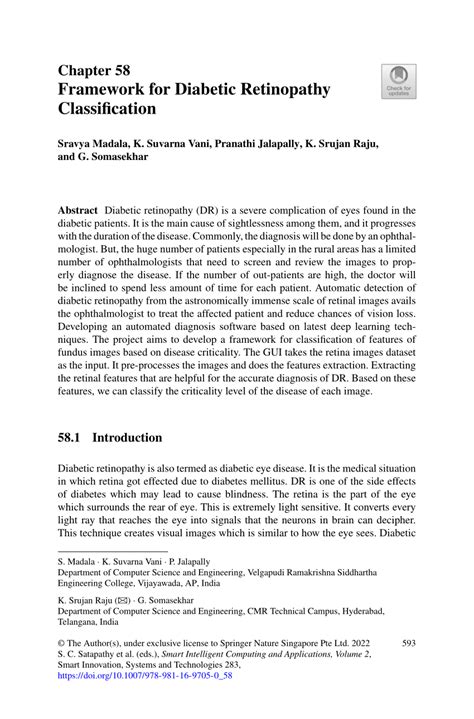 Chapter 58
Framework for Diabetic Retinopathy Classification

Check for updates

Sravya Madala, K. Suvarna Vani, Pranathi Jalapally, K. Srujan Raju, and G. Somasekhar

Abstract Diabetic retinopathy (DR) is a severe complication of eyes found in the diabetic patients. It is the main cause of sightlessness among them, and it progresses with the duration of the disease. Commonly, the diagnosis will be done by an ophthalmologist. But, the huge number of patients especially in the rural areas has a limited number of ophthalmologists that need to screen and review the images to properly diagnose the disease. If the number of out-patients are high, the doctor will be inclined to spend less amount of time for each patient. Automatic detection of diabetic retinopathy from the astronomically immense scale of retinal images avails the ophthalmologist to treat the affected patient and reduce chances of vision loss. Developing an automated diagnosis software based on latest deep learning techniques. The project aims to develop a framework for classification of features of fundus images based on disease criticality. The GUI takes the retina images dataset as the input. It pre-processes the images and does the features extraction. Extracting the retinal features that are helpful for the accurate diagnosis of DR. Based on these features, we can classify the criticality level of the disease of each image.

58.1 Introduction

Diabetic retinopathy is also termed as diabetic eye disease. It is the medical situation in which retina got effected due to diabetes mellitus. DR is one of the side effects of diabetes which may lead to cause blindness. The retina is the part of the eye which surrounds the rear of eye. This is extremely light sensitive. It converts every light ray that reaches the eye into signals that the neurons in brain can decipher. This technique creates visual images which is similar to how the eye sees. Diabetic

S. Madala · K. Suvarna Vani · P. Jalapally
Department of Computer Science and Engineering, Velgapudi Ramakrishna Siddhartha Engineering College, Vijayawada, AP, India

K. Srujan Raju (✉) · G. Somasekhar
Department of Computer Science and Engineering, CMR Technical Campus, Hyderabad, Telangana, India

© The Author(s), under exclusive license to Springer Nature Singapore Pte Ltd. 2022
S. C. Satapathy et al. (eds.), Smart Intelligent Computing and Applications, Volume 2, Smart Innovation, Systems and Technologies 283,
https://doi.org/10.1007/978-981-16-9705-0_58

593